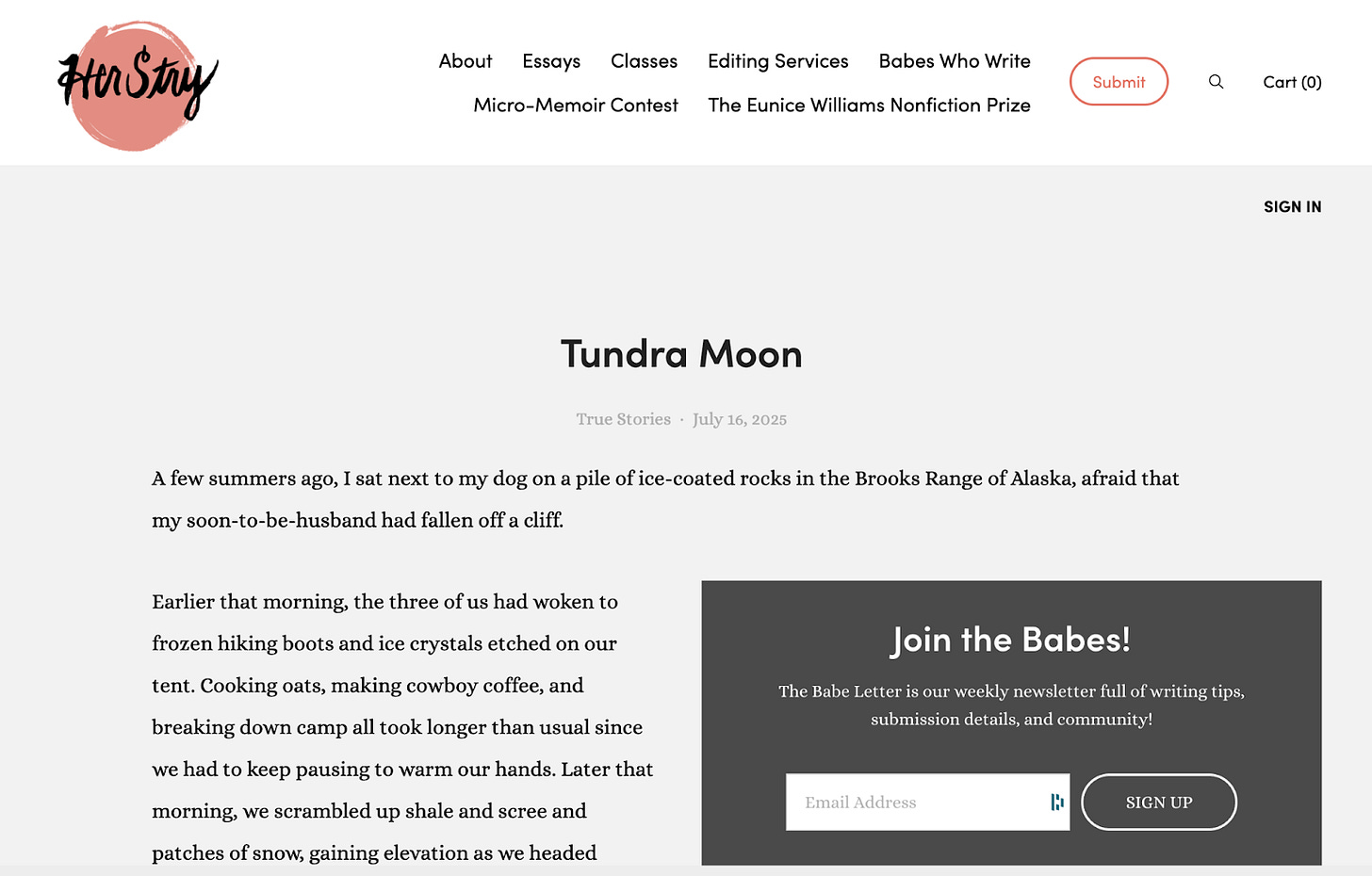 HerStry

About Essays Classes Editing Services Babes Who Write
Micro-Memoir Contest The Eunice Williams Nonfiction Prize

Submit

Cart (0)

SIGN IN

Tundra Moon

True Stories · July 16, 2025

A few summers ago, I sat next to my dog on a pile of ice-coated rocks in the Brooks Range of Alaska, afraid that my soon-to-be-husband had fallen off a cliff.

Earlier that morning, the three of us had woken to frozen hiking boots and ice crystals etched on our tent. Cooking oats, making cowboy coffee, and breaking down camp all took longer than usual since we had to keep pausing to warm our hands. Later that morning, we scrambled up shale and scree and patches of snow, gaining elevation as we headed

Join the Babes!

The Babe Letter is our weekly newsletter full of writing tips, submission details, and community!

Email Address

SIGN UP